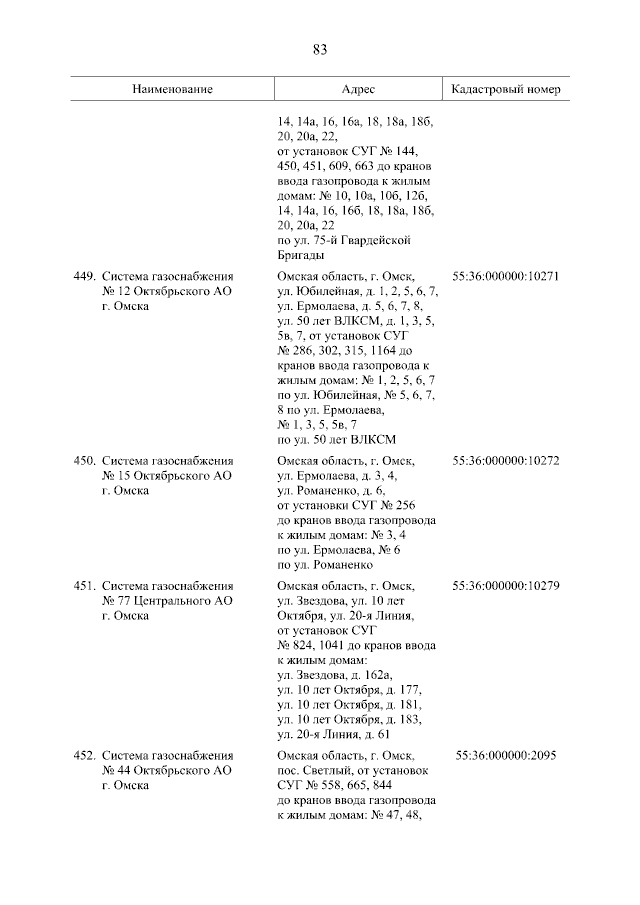 83

| Наименование | Адрес | Кадастровый номер |
|---|---|---|
| | 14, 14а, 16, 16а, 18, 18а, 18б, 20, 20а, 22, от установок СУГ № 144, 450, 451, 609, 663 до кранов ввода газопровода к жилым домам: № 10, 10а, 10б, 12б, 14, 14а, 16, 16б, 18, 18а, 18б, 20, 20а, 22 по ул. 75-й Гвардейской Бригады | |
| 449. Система газоснабжения № 12 Октябрьского АО г. Омска | Омская область, г. Омск, ул. Юбилейная, д. 1, 2, 5, 6, 7, ул. Ермолаева, д. 5, 6, 7, 8, ул. 50 лет ВЛКСМ, д. 1, 3, 5, 5в, 7, от установок СУГ № 286, 302, 315, 1164 до кранов ввода газопровода к жилым домам: № 1, 2, 5, 6, 7 по ул. Юбилейная, № 5, 6, 7, 8 по ул. Ермолаева, № 1, 3, 5, 5в, 7 по ул. 50 лет ВЛКСМ | 55:36:000000:10271 |
| 450. Система газоснабжения № 15 Октябрьского АО г. Омска | Омская область, г. Омск, ул. Ермолаева, д. 3, 4, ул. Романенко, д. 6, от установки СУГ № 256 до кранов ввода газопровода к жилым домам: № 3, 4 по ул. Ермолаева, № 6 по ул. Романенко | 55:36:000000:10272 |
| 451. Система газоснабжения № 77 Центрального АО г. Омска | Омская область, г. Омск, ул. Звездова, ул. 10 лет Октября, ул. 20-я Линия, от установок СУГ № 824, 1041 до кранов ввода к жилым домам: ул. Звездова, д. 162а, ул. 10 лет Октября, д. 177, ул. 10 лет Октября, д. 181, ул. 10 лет Октября, д. 183, ул. 20-я Линия, д. 61 | 55:36:000000:10279 |
| 452. Система газоснабжения № 44 Октябрьского АО г. Омска | Омская область, г. Омск, пос. Светлый, от установок СУГ № 558, 665, 844 до кранов ввода газопровода к жилым домам: № 47, 48, | 55:36:000000:2095 |